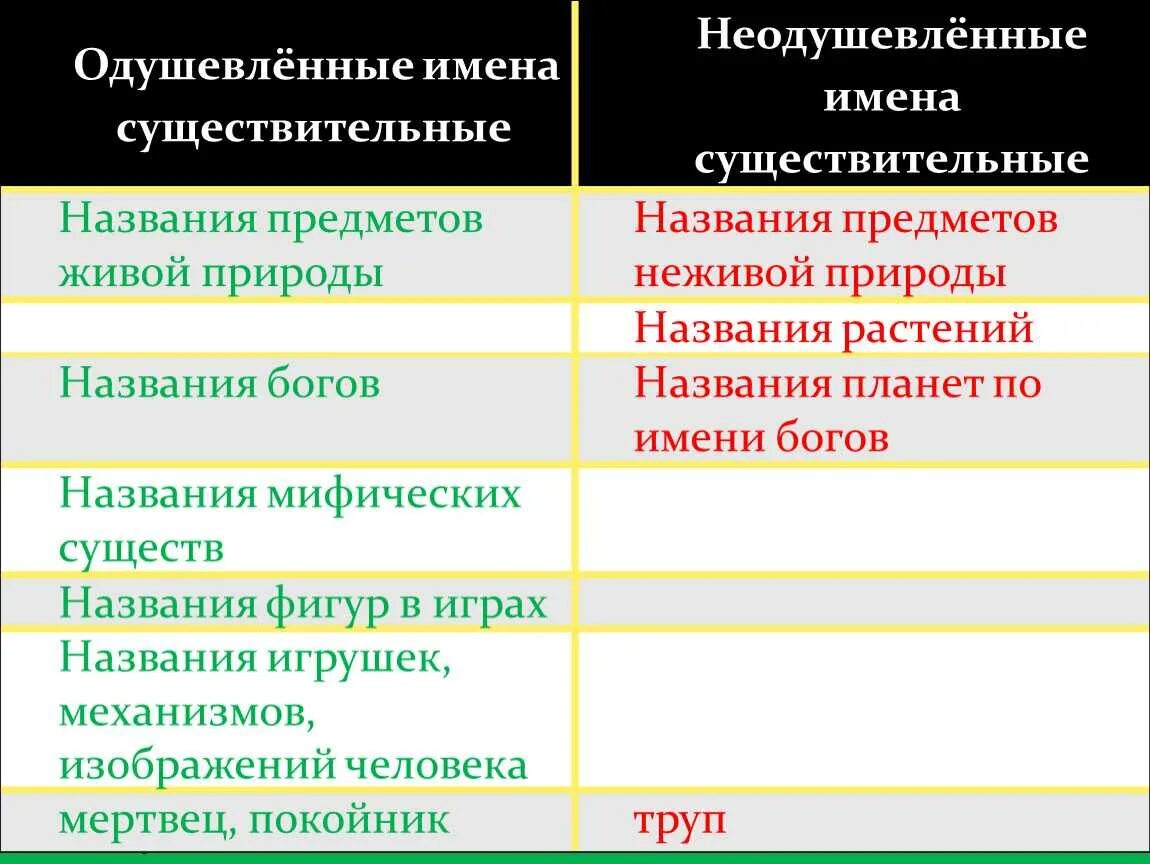 | Одушевлённые имена существительные | Неодушевлённые имена существительные |
|---|---|
| Названия предметов живой природы | Названия предметов неживой природы |
| | Названия растений |
| Названия богов | Названия планет по имени богов |
| Названия мифических существ | |
| Названия фигур в играх | |
| Названия игрушек, механизмов, изображений человека | |
| мертвец, покойник | труп |